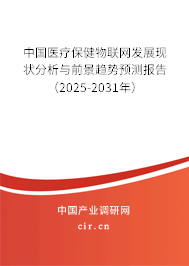 中国医疗保健物联网发展现状分析与前景趋势预测报告（2025-2031年）

中国产业调研网

cir.cn